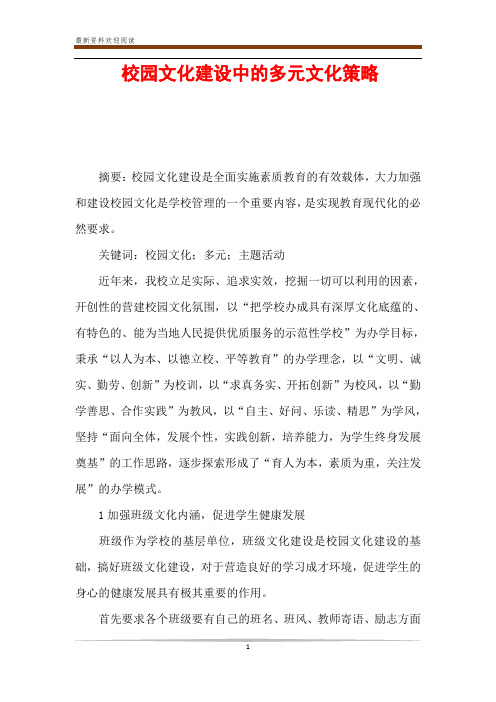 最新资料欢迎阅读

校园文化建设中的多元文化策略

摘要：校园文化建设是全面实施素质教育的有效载体，大力加强和建设校园文化是学校管理的一个重要内容，是实现教育现代化的必然要求。

关键词：校园文化；多元；主题活动

近年来，我校立足实际、追求实效，挖掘一切可以利用的因素，开创性的营建校园文化氛围，以“把学校办成具有深厚文化底蕴的、有特色的、能为当地人民提供优质服务的示范性学校”为办学目标，秉承“以人为本、以德立校、平等教育”的办学理念，以“文明、诚实、勤劳、创新”为校训，以“求真务实、开拓创新”为校风，以“勤学善思、合作实践”为教风，以“自主、好问、乐读、精思”为学风，坚持“面向全体，发展个性，实践创新，培养能力，为学生终身发展奠基”的工作思路，逐步探索形成了“育人为本，素质为重，关注发展”的办学模式。

1 加强班级文化内涵，促进学生健康发展

班级作为学校的基层单位，班级文化建设是校园文化建设的基础，搞好班级文化建设，对于营造良好的学习成才环境，促进学生的身心的健康发展具有极其重要的作用。

首先要求各个班级要有自己的班名、班风、教师寄语、励志方面

1